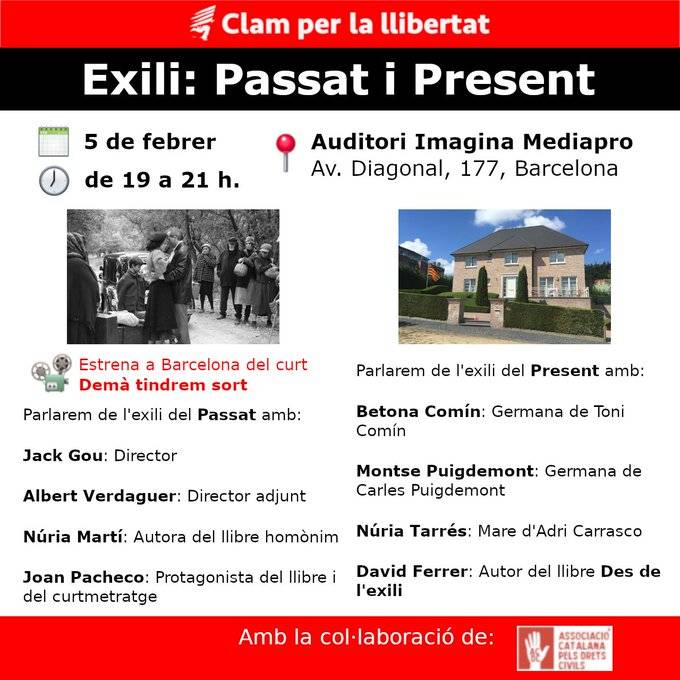 Clam per la llibertat

Exili: Passat i Present

5 de febrer
de 19 a 21 h.

Auditori Imagina Mediapro
Av. Diagonal, 177, Barcelona

Estrena a Barcelona del curt
Demà tindrem sort

Parlarem de l'exili del Passat amb:

Jack Gou: Director

Albert Verdaguer: Director adjunt

Núria Martí: Autora del llibre homònim

Joan Pacheco: Protagonista del llibre i del curtmetratge

Parlarem de l'exili del Present amb:

Betona Comín: Germana de Toni Comín

Montse Puigdemont: Germana de Carles Puigdemont

Núria Tarrés: Mare d'Adri Carrasco

David Ferrer: Autor del llibre Des de l'exili

Amb la col·laboració de:

ASSOCIACIÓ CATALANA PELS DRETS CIVILS